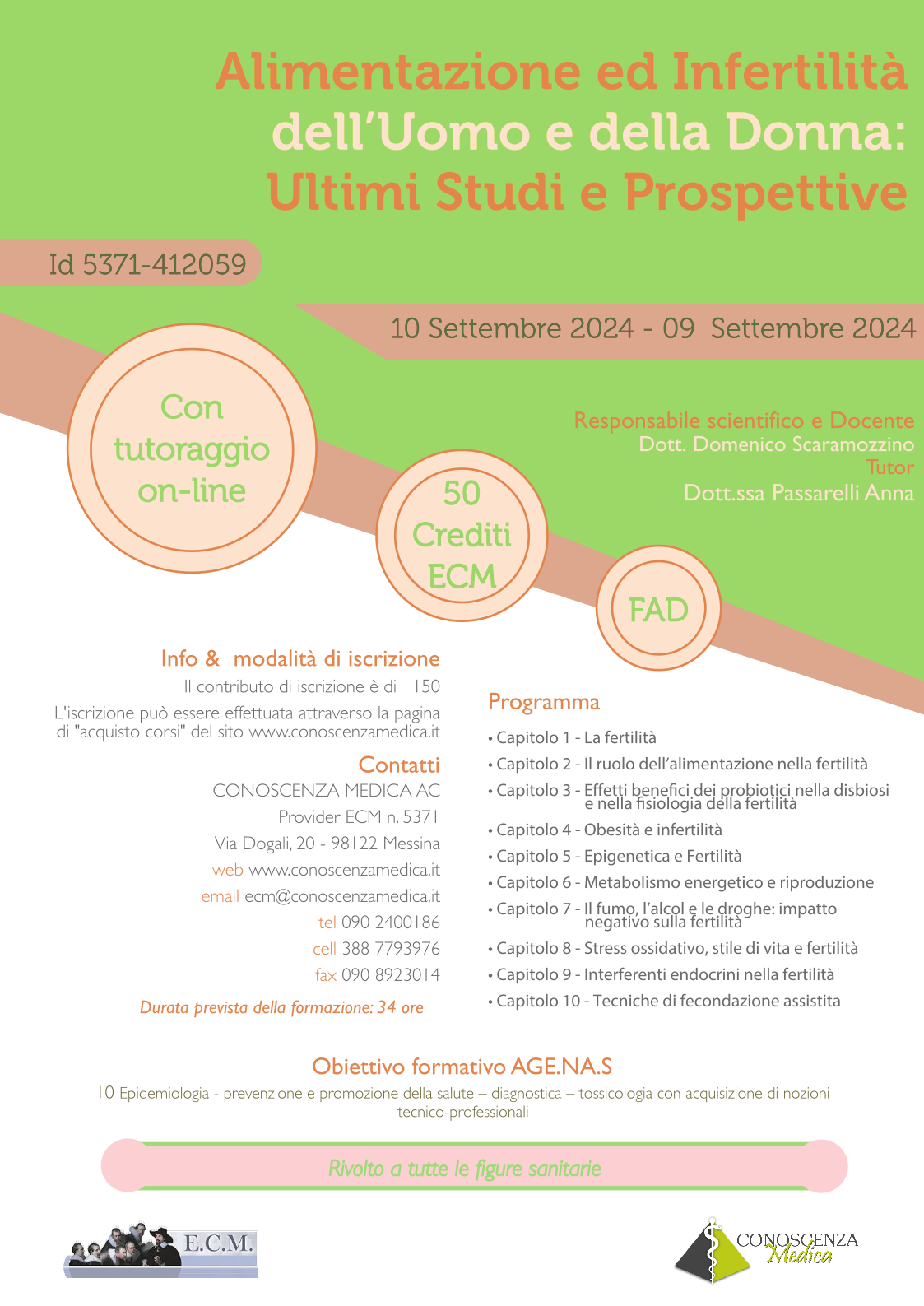 Alimentazione ed Infertilità dell'Uomo e della Donna: Ultimi Studi e Prospettive

Id 5371-412059

10 Settembre 2024 - 09 Settembre 2024

Con tutoraggio on-line

50 Crediti ECM

FAD

Responsabile scientifico e Docente
Dott. Domenico Scaramozzino
Tutor
Dott.ssa Passarelli Anna

Info & modalità di iscrizione
Il contributo di iscrizione è di 150
L'iscrizione può essere effettuata attraverso la pagina di "acquisto corsi" del sito www.conoscenzamedica.it

Contatti
CONOSCENZA MEDICA AC
Provider ECM n. 5371
Via Dogali, 20 - 98122 Messina
web www.conoscenzamedica.it
email ecm@conoscenzamedica.it
tel 090 2400186
cell 388 7793976
fax 090 8923014

Durata prevista della formazione: 34 ore

Programma
• Capitolo 1 - La fertilità
• Capitolo 2 - Il ruolo dell'alimentazione nella fertilità
• Capitolo 3 - Effetti benefici dei probiotici nella disbiosi e nella fisiologia della fertilità
• Capitolo 4 - Obesità e infertilità
• Capitolo 5 - Epigenetica e Fertilità
• Capitolo 6 - Metabolismo energetico e riproduzione
• Capitolo 7 - Il fumo, l'alcol e le droghe: impatto negativo sulla fertilità
• Capitolo 8 - Stress ossidativo, stile di vita e fertilità
• Capitolo 9 - Interferenti endocrini nella fertilità
• Capitolo 10 - Tecniche di fecondazione assistita

Obiettivo formativo AGE.NA.S
10 Epidemiologia - prevenzione e promozione della salute – diagnostica – tossicologia con acquisizione di nozioni tecnico-professionali

Rivolto a tutte le figure sanitarie

E.C.M.

CONOSCENZA Medica